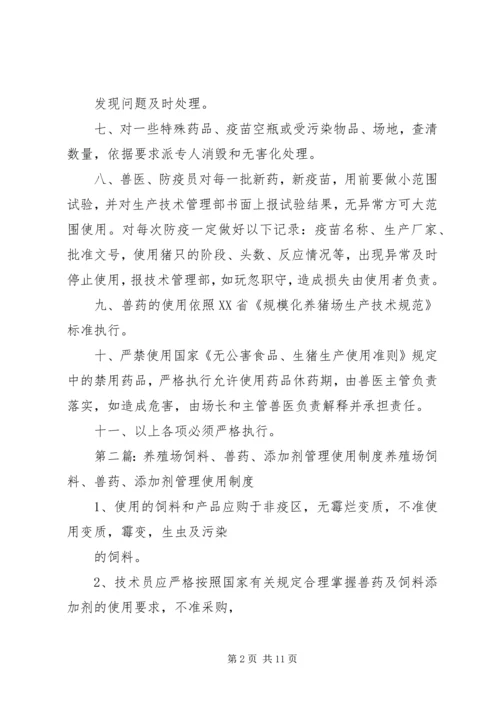 发现问题及时处理。

七、对一些特殊药品、疫苗空瓶或受污染物品、场地，查清数量，依据要求派专人消毁和无害化处理。

八、兽医、防疫员对每一批新药，新疫苗，用前要做小范围试验，并对生产技术管理部书面上报试验结果，无异常方可大范围使用。对每次防疫一定做好以下记录：疫苗名称、生产厂家、批准文号，使用猪只的阶段、头数、反应情况等，出现异常及时停止使用，报技术管理部，如玩忽职守，造成损失由使用者负责。

九、兽药的使用依照XX省《规模化养猪场生产技术规范》标准执行。

十、严禁使用国家《无公害食品、生猪生产使用准则》规定中的禁用药品，严格执行允许使用药品休药期，由兽医主管负责落实，如造成危害，由场长和主管兽医负责解释并承担责任。

十一、以上各项必须严格执行。

第二篇：养殖场饲料、兽药、添加剂管理使用制度养殖场饲料、兽药、添加剂管理使用制度

1、使用的饲料和产品应购于非疫区，无霉烂变质，不准使用变质，霉变，生虫及污染

的饲料。

2、技术员应严格按照国家有关规定合理掌握兽药及饲料添加剂的使用要求，不准采购，

第 2 页 共 11 页